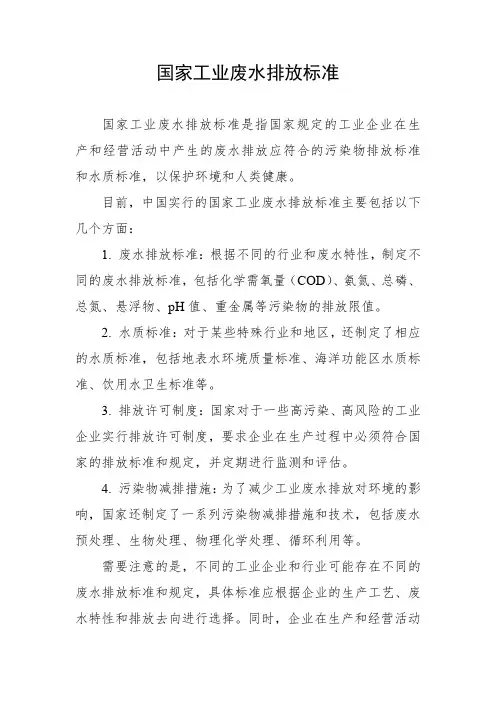 国家工业废水排放标准

国家工业废水排放标准是指国家规定的工业企业在生产和经营活动中产生的废水排放应符合的污染物排放标准和水质标准，以保护环境和人类健康。

目前，中国实行的国家工业废水排放标准主要包括以下几个方面：

1. 废水排放标准：根据不同的行业和废水特性，制定不同的废水排放标准，包括化学需氧量（COD）、氨氮、总磷、总氮、悬浮物、pH 值、重金属等污染物的排放限值。

2. 水质标准：对于某些特殊行业和地区，还制定了相应的水质标准，包括地表水环境质量标准、海洋功能区水质标准、饮用水卫生标准等。

3. 排放许可制度：国家对于一些高污染、高风险的工业企业实行排放许可制度，要求企业在生产过程中必须符合国家的排放标准和规定，并定期进行监测和评估。

4. 污染物减排措施：为了减少工业废水排放对环境的影响，国家还制定了一系列污染物减排措施和技术，包括废水预处理、生物处理、物理化学处理、循环利用等。

需要注意的是，不同的工业企业和行业可能存在不同的废水排放标准和规定，具体标准应根据企业的生产工艺、废水特性和排放去向进行选择。同时，企业在生产和经营活动